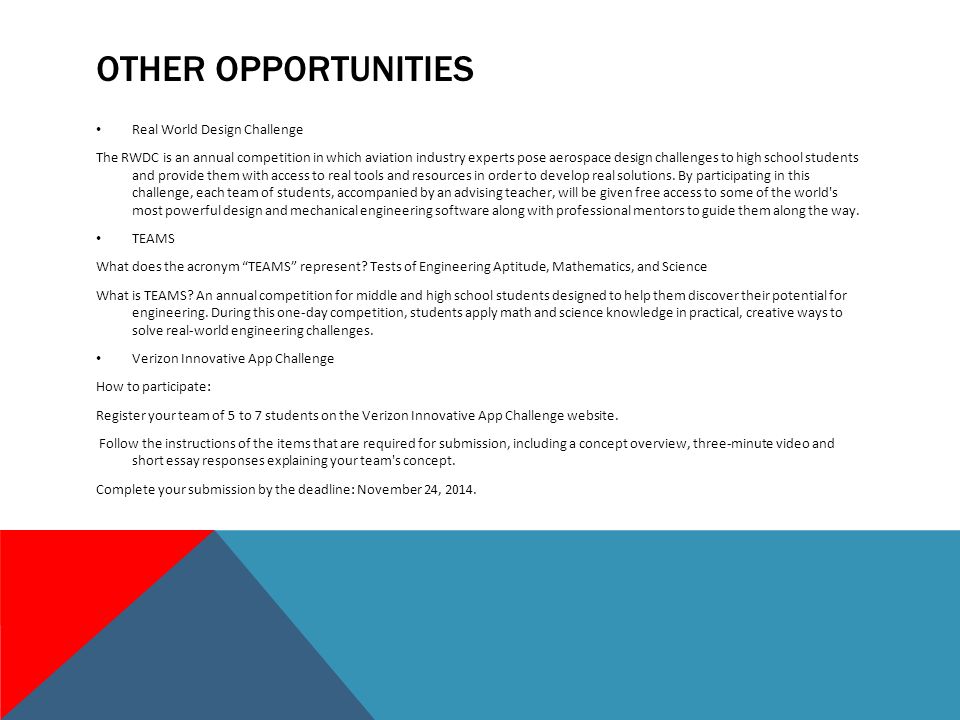 OTHER OPPORTUNITIES

• Real World Design Challenge

The RWDC is an annual competition in which aviation industry experts pose aerospace design challenges to high school students and provide them with access to real tools and resources in order to develop real solutions. By participating in this challenge, each team of students, accompanied by an advising teacher, will be given free access to some of the world's most powerful design and mechanical engineering software along with professional mentors to guide them along the way.

• TEAMS

What does the acronym "TEAMS" represent? Tests of Engineering Aptitude, Mathematics, and Science

What is TEAMS? An annual competition for middle and high school students designed to help them discover their potential for engineering. During this one-day competition, students apply math and science knowledge in practical, creative ways to solve real-world engineering challenges.

• Verizon Innovative App Challenge

How to participate:

Register your team of 5 to 7 students on the Verizon Innovative App Challenge website.

Follow the instructions of the items that are required for submission, including a concept overview, three-minute video and short essay responses explaining your team's concept.

Complete your submission by the deadline: November 24, 2014.